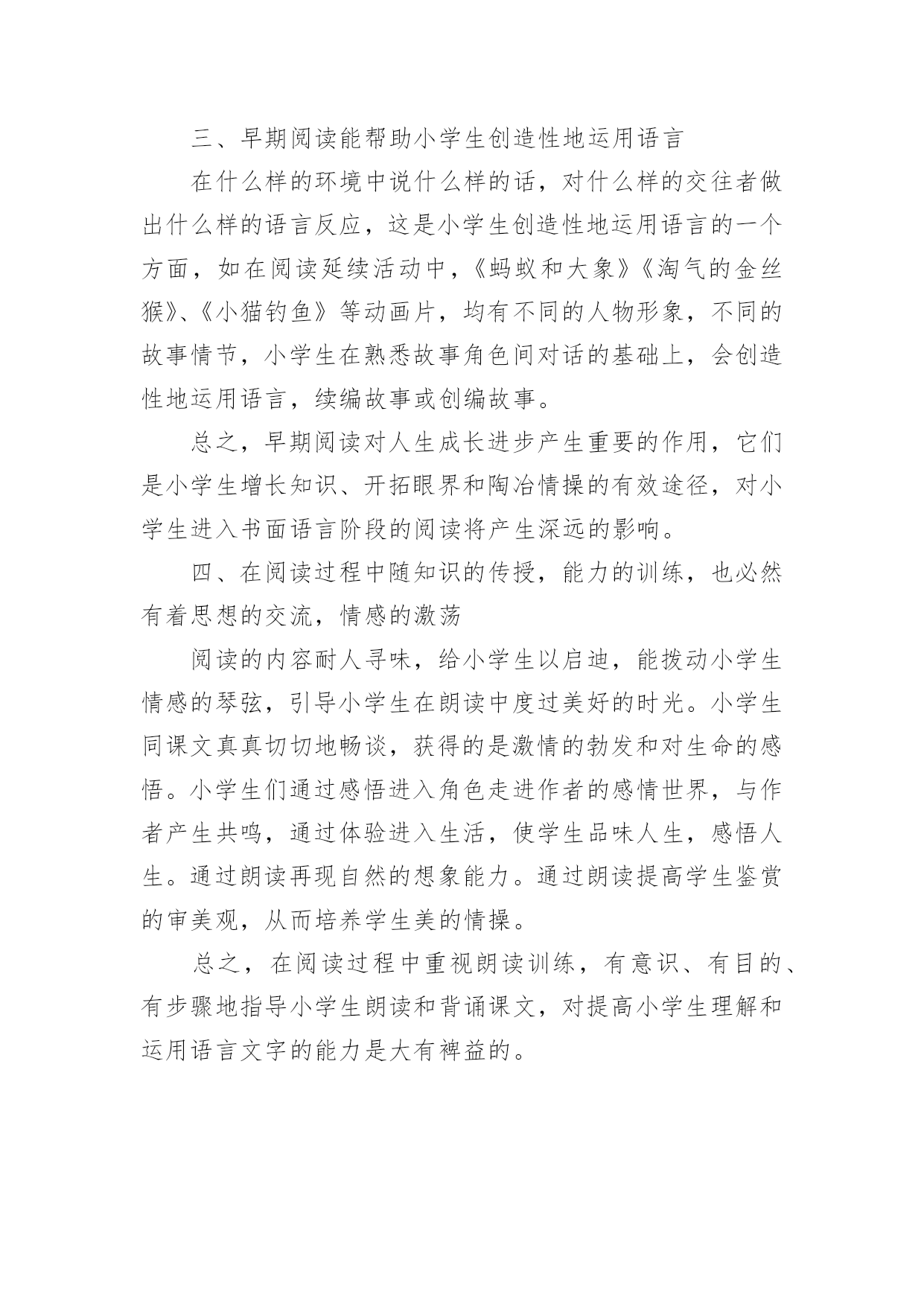 三、早期阅读能帮助小学生创造性地运用语言

在什么样的环境中说什么样的话，对什么样的交往者做出什么样的语言反应，这是小学生创造性地运用语言的一个方面，如在阅读延续活动中，《蚂蚁和大象》《淘气的金丝猴》、《小猫钓鱼》等动画片，均有不同的人物形象，不同的故事情节，小学生在熟悉故事角色间对话的基础上，会创造性地运用语言，续编故事或创编故事。

总之，早期阅读对人生成长进步产生重要的作用，它们是小学生增长知识、开拓眼界和陶冶情操的有效途径，对小学生进入书面语言阶段的阅读将产生深远的影响。

四、在阅读过程中随知识的传授，能力的训练，也必然有着思想的交流，情感的激荡

阅读的内容耐人寻味，给小学生以启迪，能拨动小学生情感的琴弦，引导小学生在朗读中度过美好的时光。小学生同课文真真切切地畅谈，获得的是激情的勃发和对生命的感悟。小学生们通过感悟进入角色走进作者的感情世界，与作者产生共鸣，通过体验进入生活，使学生品味人生，感悟人生。通过朗读再现自然的想象能力。通过朗读提高学生鉴赏的审美观，从而培养学生美的情操。

总之，在阅读过程中重视朗读训练，有意识、有目的、有步骤地指导小学生朗读和背诵课文，对提高小学生理解和运用语言文字的能力是大有裨益的。